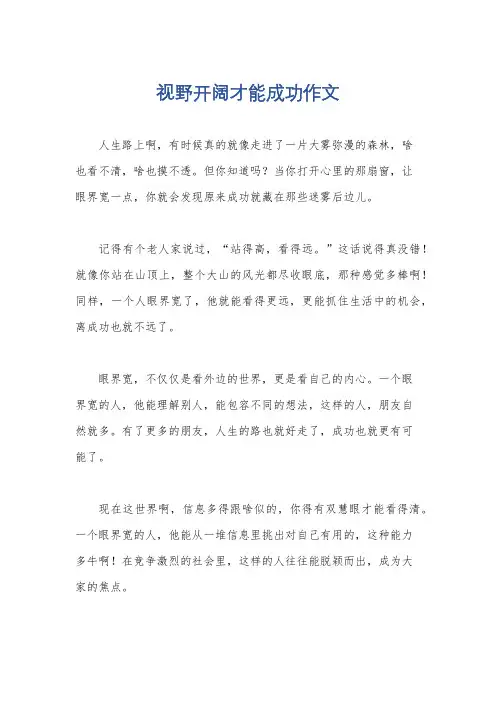 视野开阔才能成功作文

人生路上啊，有时候真的就像走进了一片大雾弥漫的森林，啥也看不清，啥也摸不透。但你知道吗？当你打开心里的那扇窗，让眼界宽一点，你就会发现原来成功就藏在那些迷雾后边儿。

记得有个老人家说过，“站得高，看得远。”这话说得真没错！就像你站在山顶上，整个大山的风光都尽收眼底，那种感觉多棒啊！同样，一个人眼界宽了，他就能看得更远，更能抓住生活中的机会，离成功也就不远了。

眼界宽，不仅仅是看外边的世界，更是看自己的内心。一个眼界宽的人，他能理解别人，能包容不同的想法，这样的人，朋友自然就多。有了更多的朋友，人生的路也就好走了，成功也就更有可能了。

现在这世界啊，信息多得跟啥似的，你得有双慧眼才能看得清。一个眼界宽的人，他能从一堆信息里挑出对自己有用的，这种能力多牛啊！在竞争激烈的社会里，这样的人往往能脱颖而出，成为大家的焦点。